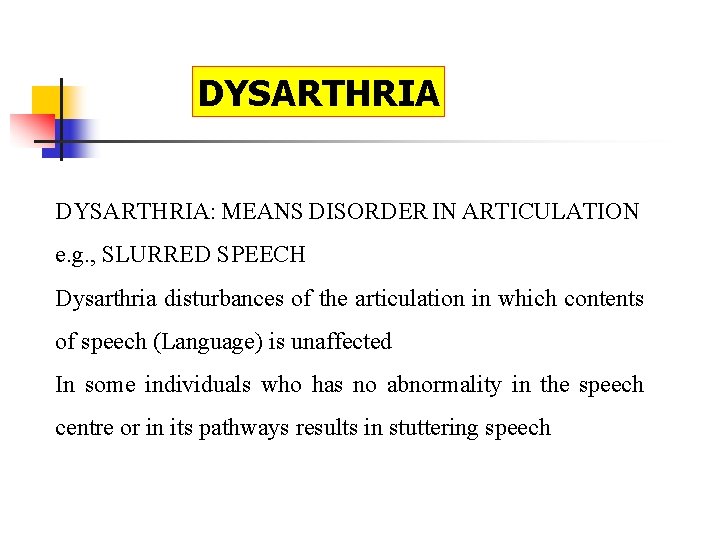 DYSARTHRIA

DYSARTHRIA: MEANS DISORDER IN ARTICULATION e.g., SLURRED SPEECH

Dysarthria disturbances of the articulation in which contents of speech (Language) is unaffected

In some individuals who has no abnormality in the speech centre or in its pathways results in stuttering speech